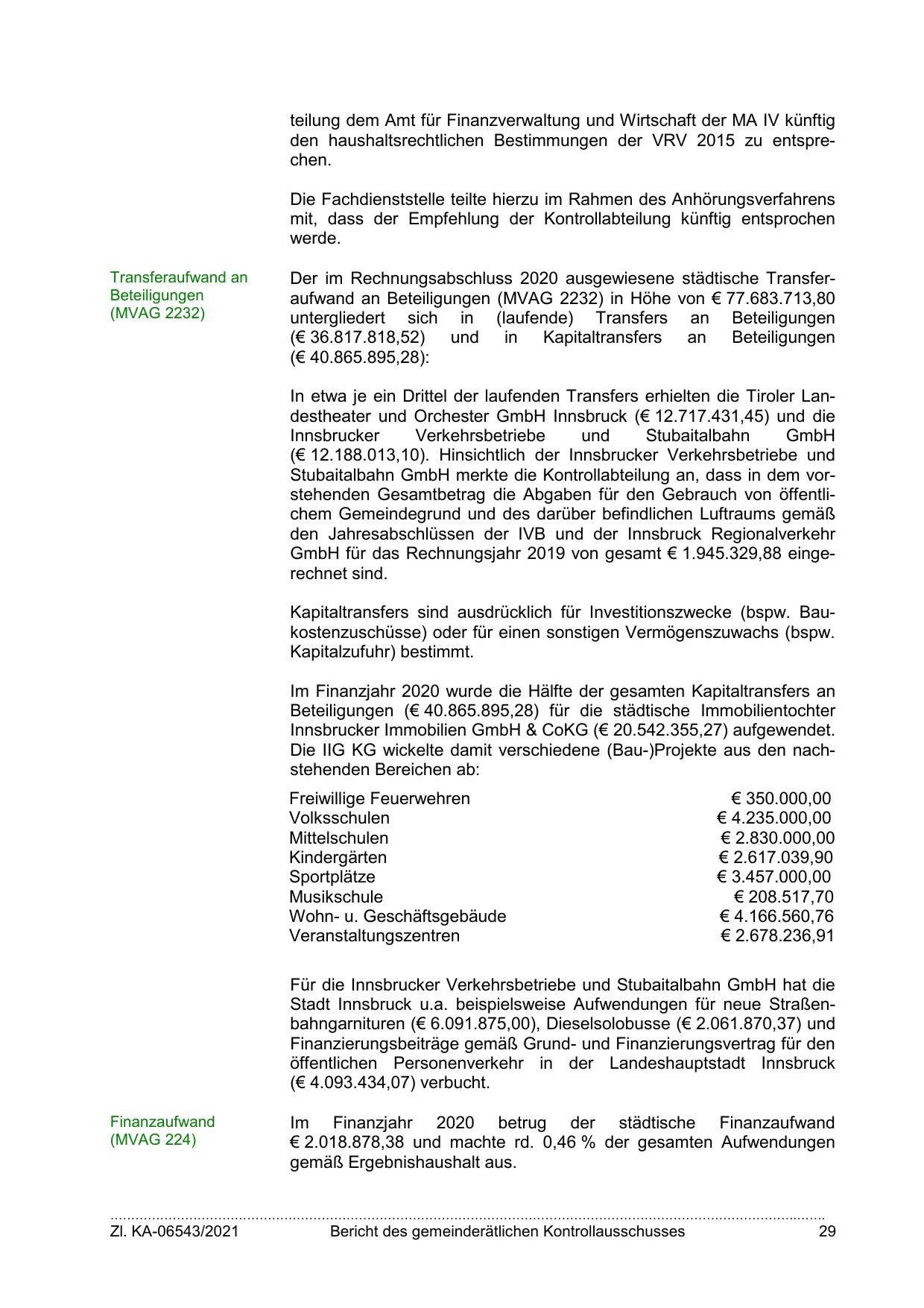 teilung dem Amt für Finanzverwaltung und Wirtschaft der MA IV künftig den haushaltsrechtlichen Bestimmungen der VRV 2015 zu entsprechen.

Die Fachdienststelle teilte hierzu im Rahmen des Anhörungsverfahrens mit, dass der Empfehlung der Kontrollabteilung künftig entsprochen werde.

Transferaufwand an Beteiligungen (MVAG 2232)

Der im Rechnungsabschluss 2020 ausgewiesene städtische Transferaufwand an Beteiligungen (MVAG 2232) in Höhe von € 77.683.713,80 untergliedert sich in (laufende) Transfers an Beteiligungen (€ 36.817.818,52) und in Kapitaltransfers an Beteiligungen (€ 40.865.895,28):

In etwa je ein Drittel der laufenden Transfers erhielten die Tiroler Landestheater und Orchester GmbH Innsbruck (€ 12.717.431,45) und die Innsbrucker Verkehrsbetriebe und Stubaitalbahn GmbH (€ 12.188.013,10). Hinsichtlich der Innsbrucker Verkehrsbetriebe und Stubaitalbahn GmbH merkte die Kontrollabteilung an, dass in dem vorstehenden Gesamtbetrag die Abgaben für den Gebrauch von öffentlichem Gemeindegrund und des darüber befindlichen Luftraums gemäß den Jahresabschlüssen der IVB und der Innsbruck Regionalverkehr GmbH für das Rechnungsjahr 2019 von gesamt € 1.945.329,88 eingerechnet sind.

Kapitaltransfers sind ausdrücklich für Investitionszwecke (bspw. Baukostenzuschüsse) oder für einen sonstigen Vermögenszuwachs (bspw. Kapitalzufuhr) bestimmt.

Im Finanzjahr 2020 wurde die Hälfte der gesamten Kapitaltransfers an Beteiligungen (€ 40.865.895,28) für die städtische Immobilientochter Innsbrucker Immobilien GmbH & CoKG (€ 20.542.355,27) aufgewendet. Die IIG KG wickelte damit verschiedene (Bau-)Projekte aus den nachstehenden Bereichen ab:

| Freiwillige Feuerwehren | € 350.000,00 |
|---|---|
| Volksschulen | € 4.235.000,00 |
| Mittelschulen | € 2.830.000,00 |
| Kindergärten | € 2.617.039,90 |
| Sportplätze | € 3.457.000,00 |
| Musikschule | € 208.517,70 |
| Wohn- u. Geschäftsgebäude | € 4.166.560,76 |
| Veranstaltungszentren | € 2.678.236,91 |

Für die Innsbrucker Verkehrsbetriebe und Stubaitalbahn GmbH hat die Stadt Innsbruck u.a. beispielsweise Aufwendungen für neue Straßenbahngarnituren (€ 6.091.875,00), Dieselsolobusse (€ 2.061.870,37) und Finanzierungsbeiträge gemäß Grund- und Finanzierungsvertrag für den öffentlichen Personenverkehr in der Landeshauptstadt Innsbruck (€ 4.093.434,07) verbucht.

Finanzaufwand (MVAG 224)

Im Finanzjahr 2020 betrug der städtische Finanzaufwand € 2.018.878,38 und machte rd. 0,46 % der gesamten Aufwendungen gemäß Ergebnishaushalt aus.

Zl. KA-06543/2021 Bericht des gemeinderätlichen Kontrollausschusses 29